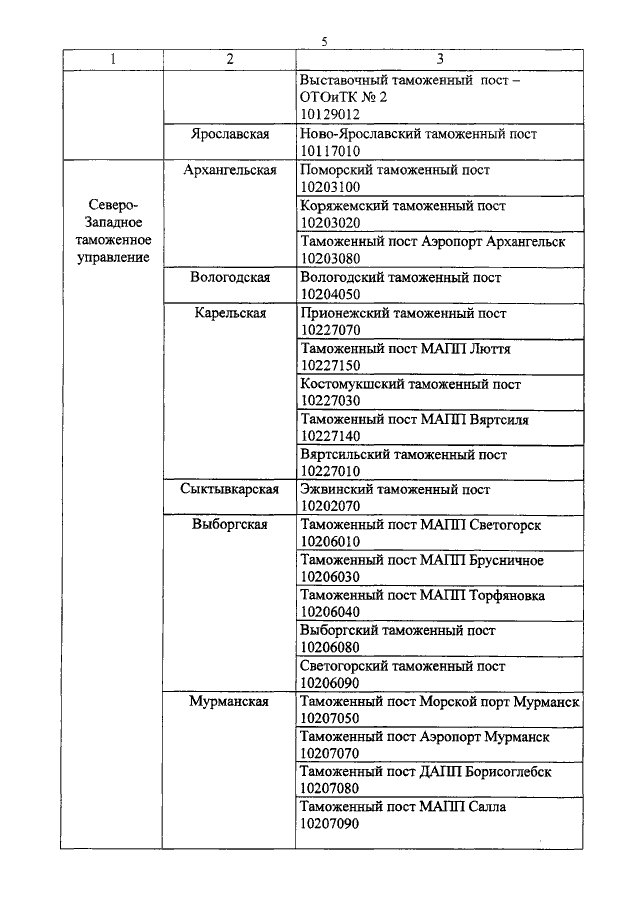 5

| 1 | 2 | 3 |
|---|---|---|
| | | Выставочный таможенный пост – ОТОиТК № 2 10129012 |
| | Ярославская | Ново-Ярославский таможенный пост 10117010 |
| Северо-Западное таможенное управление | Архангельская | Поморский таможенный пост 10203100 |
| | | Коряжемский таможенный пост 10203020 |
| | | Таможенный пост Аэропорт Архангельск 10203080 |
| | Вологодская | Вологодский таможенный пост 10204050 |
| | Карельская | Прионежский таможенный пост 10227070 |
| | | Таможенный пост МАПП Люття 10227150 |
| | | Костомукшский таможенный пост 10227030 |
| | | Таможенный пост МАПП Вяртсиля 10227140 |
| | | Вяртсильский таможенный пост 10227010 |
| | Сыктывкарская | Эжвинский таможенный пост 10202070 |
| | Выборгская | Таможенный пост МАПП Светогорск 10206010 |
| | | Таможенный пост МАПП Брусничное 10206030 |
| | | Таможенный пост МАПП Торфяновка 10206040 |
| | | Выборгский таможенный пост 10206080 |
| | | Светогорский таможенный пост 10206090 |
| | Мурманская | Таможенный пост Морской порт Мурманск 10207050 |
| | | Таможенный пост Аэропорт Мурманск 10207070 |
| | | Таможенный пост ДАПП Борисоглебск 10207080 |
| | | Таможенный пост МАПП Салла 10207090 |